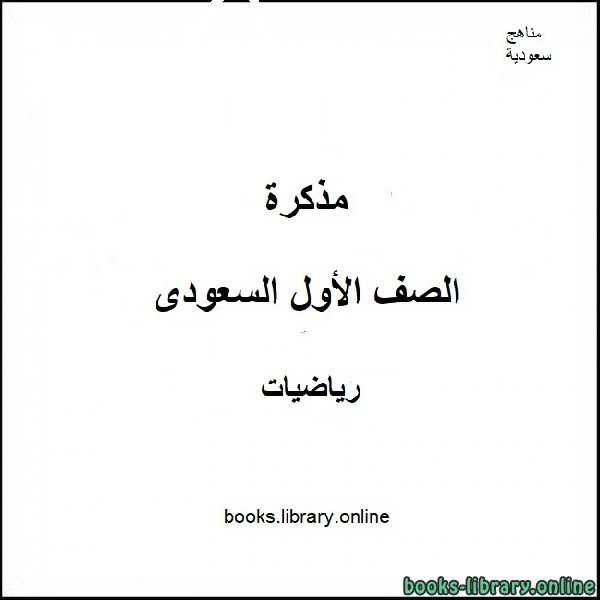 مناهج
سعودية

مذكرة

الصف الأول السعودى

رياضيات

books.library.online

books-library.online